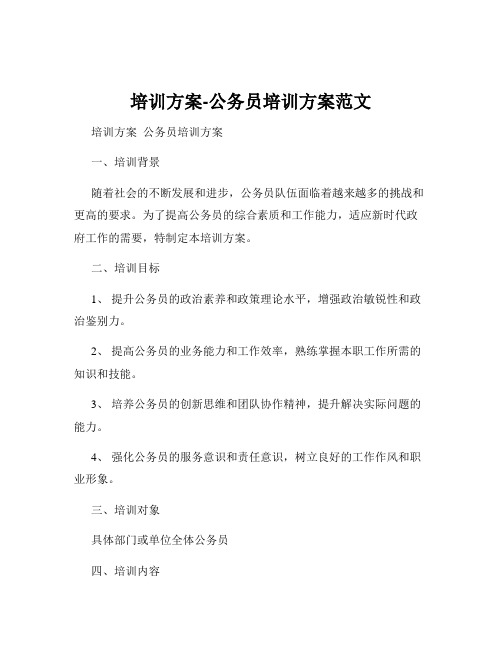 培训方案-公务员培训方案范文

培训方案 公务员培训方案

一、培训背景

随着社会的不断发展和进步，公务员队伍面临着越来越多的挑战和更高的要求。为了提高公务员的综合素质和工作能力，适应新时代政府工作的需要，特制定本培训方案。

二、培训目标

1、 提升公务员的政治素养和政策理论水平，增强政治敏锐性和政治鉴别力。

2、 提高公务员的业务能力和工作效率，熟练掌握本职工作所需的知识和技能。

3、 培养公务员的创新思维和团队协作精神，提升解决实际问题的能力。

4、 强化公务员的服务意识和责任意识，树立良好的工作作风和职业形象。

三、培训对象

具体部门或单位全体公务员

四、培训内容